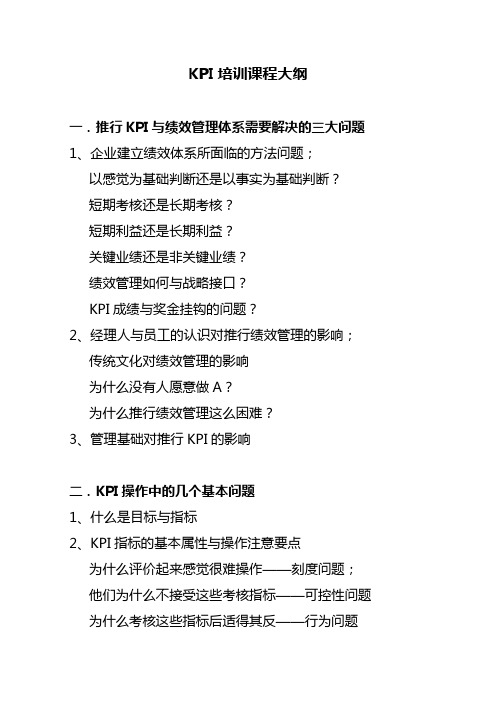 KPI 培训课程大纲

一．推行 KPI 与绩效管理体系需要解决的三大问题

1、企业建立绩效体系所面临的方法问题；

以感觉为基础判断还是以事实为基础判断？

短期考核还是长期考核？

短期利益还是长期利益？

关键业绩还是非关键业绩？

绩效管理如何与战略接口？

KPI 成绩与奖金挂钩的问题？

2、经理人与员工的认识对推行绩效管理的影响；

传统文化对绩效管理的影响

为什么没有人愿意做 A？

为什么推行绩效管理这么困难？

3、管理基础对推行 KPI 的影响

二．KPI 操作中的几个基本问题

1、什么是目标与指标

2、KPI 指标的基本属性与操作注意要点

为什么评价起来感觉很难操作——刻度问题；

他们为什么不接受这些考核指标——可控性问题

为什么考核这些指标后适得其反——行为问题